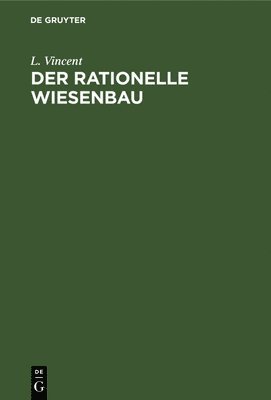 DE GRUYTER

L. Vincent

DER RATIONELLE WIESENBAU

DE
G